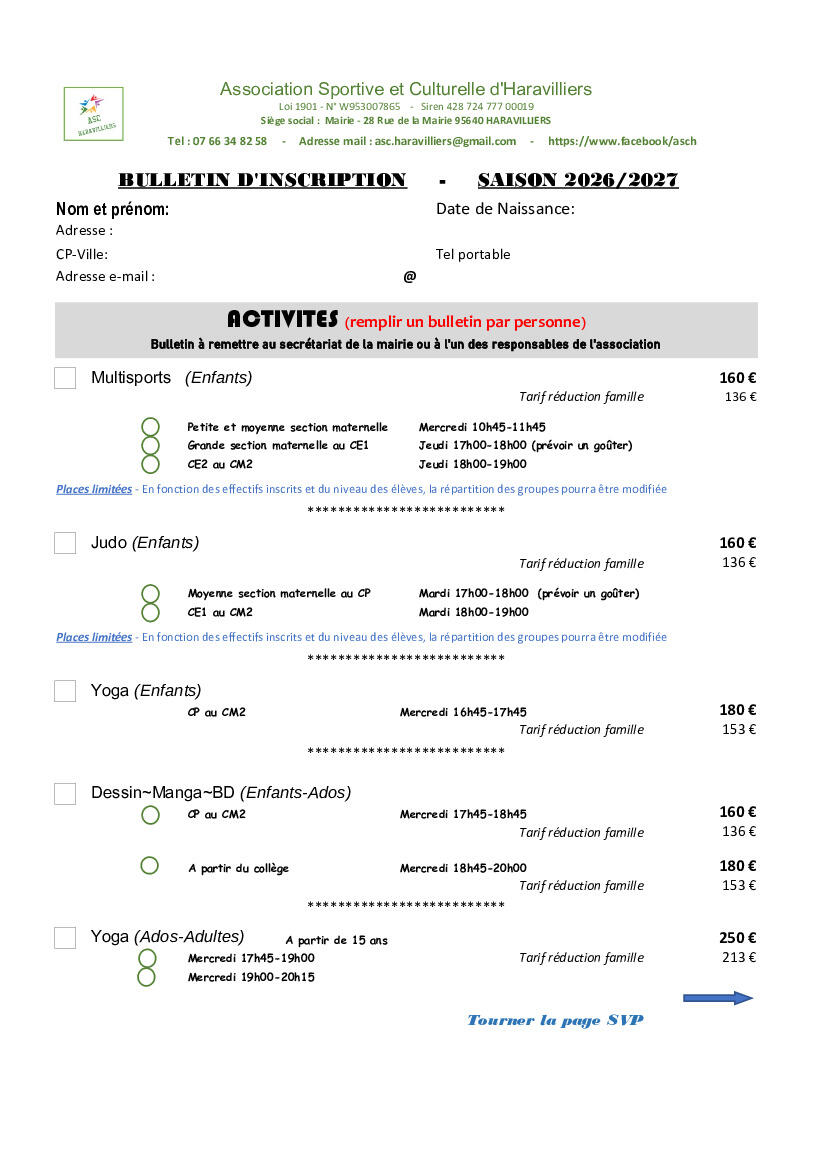 ASC HARAVILLIERS

Association Sportive et Culturelle d'Haravilliers
Loi 1901 - N° W953007865 - Siren 428 724 777 00019
Siège social : Mairie - 28 Rue de la Mairie 95640 HARAVILLIERS
Tel : 07 66 34 82 58 - Adresse mail : asc.haravilliers@gmail.com - https://www.facebook/asch

BULLETIN D'INSCRIPTION - SAISON 2026/2027

Nom et prénom: Date de Naissance:
Adresse :
CP-Ville: Tel portable
Adresse e-mail : @

ACTIVITES (remplir un bulletin par personne)
Bulletin à remettre au secrétariat de la mairie ou à l'un des responsables de l'association

Multisports (Enfants) 160 €
Tarif réduction famille 136 €
Petite et moyenne section maternelle Mercredi 10h45-11h45
Grande section maternelle au CE1 Jeudi 17h00-18h00 (prévoir un goûter)
CE2 au CM2 Jeudi 18h00-19h00
Places limitées - En fonction des effectifs inscrits et du niveau des élèves, la répartition des groupes pourra être modifiée
**************************

Judo (Enfants) 160 €
Tarif réduction famille 136 €
Moyenne section maternelle au CP Mardi 17h00-18h00 (prévoir un goûter)
CE1 au CM2 Mardi 18h00-19h00
Places limitées - En fonction des effectifs inscrits et du niveau des élèves, la répartition des groupes pourra être modifiée
**************************

Yoga (Enfants)
CP au CM2 Mercredi 16h45-17h45 180 €
Tarif réduction famille 153 €
**************************

Dessin~Manga~BD (Enfants-Ados)
CP au CM2 Mercredi 17h45-18h45 160 €
Tarif réduction famille 136 €
A partir du collège Mercredi 18h45-20h00 180 €
Tarif réduction famille 153 €
**************************

Yoga (Ados-Adultes) A partir de 15 ans 250 €
Mercredi 17h45-19h00 Tarif réduction famille 213 €
Mercredi 19h00-20h15

Tourner la page SVP